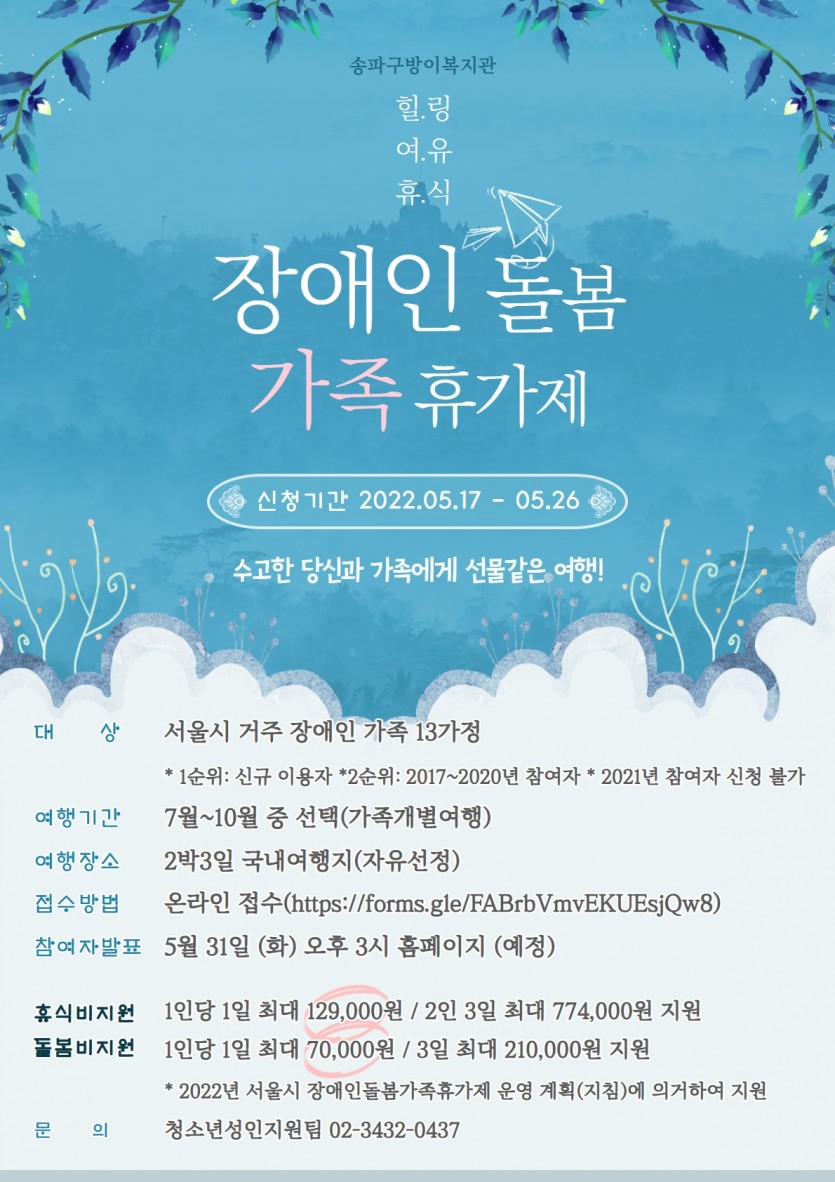 송파구방이복지관

힐.링
여.유
휴.식

장애인 돌봄
가족 휴가제

신청기간 2022.05.17 - 05.26

수고한 당신과 가족에게 선물같은 여행!

대 상 서울시 거주 장애인 가족 13가정
* 1순위: 신규 이용자 *2순위: 2017~2020년 참여자 * 2021년 참여자 신청 불가

여행기간 7월~10월 중 선택(가족개별여행)

여행장소 2박3일 국내여행지(자유선정)

접수방법 온라인 접수(https://forms.gle/FABrbVmvEKUEsjQw8)

참여자발표 5월 31일 (화) 오후 3시 홈페이지 (예정)

휴식비지원 1인당 1일 최대 129,000원 / 2인 3일 최대 774,000원 지원
돌봄비지원 1인당 1일 최대 70,000원 / 3일 최대 210,000원 지원
* 2022년 서울시 장애인돌봄가족휴가제 운영 계획(지침)에 의거하여 지원

문 의 청소년성인지원팀 02-3432-0437